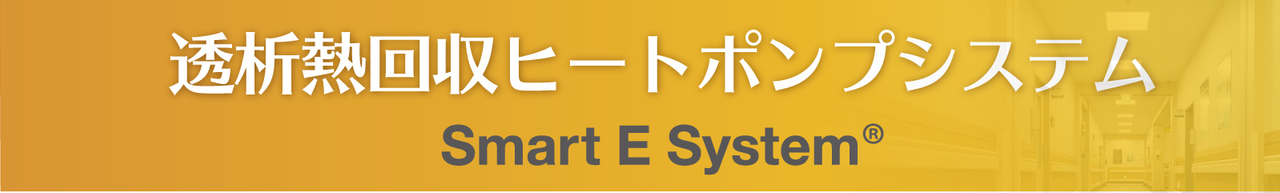 透析熱回収ヒートポンプシステム
Smart E System®